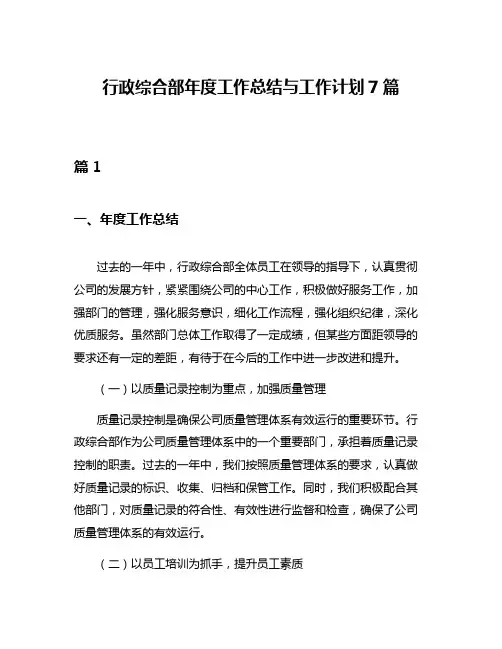 行政综合部年度工作总结与工作计划 7 篇

篇 1

一、年度工作总结

过去的一年中，行政综合部全体员工在领导的指导下，认真贯彻公司的发展方针，紧紧围绕公司的中心工作，积极做好服务工作，加强部门的管理，强化服务意识，细化工作流程，强化组织纪律，深化优质服务。虽然部门总体工作取得了一定成绩，但某些方面距领导的要求还有一定的差距，有待于在今后的工作中进一步改进和提升。

（一）以质量记录控制为重点，加强质量管理

质量记录控制是确保公司质量管理体系有效运行的重要环节。行政综合部作为公司质量管理体系中的一个重要部门，承担着质量记录控制的职责。过去的一年中，我们按照质量管理体系的要求，认真做好质量记录的标识、收集、归档和保管工作。同时，我们积极配合其他部门，对质量记录的符合性、有效性进行监督和检查，确保了公司质量管理体系的有效运行。

（二）以员工培训为抓手，提升员工素质